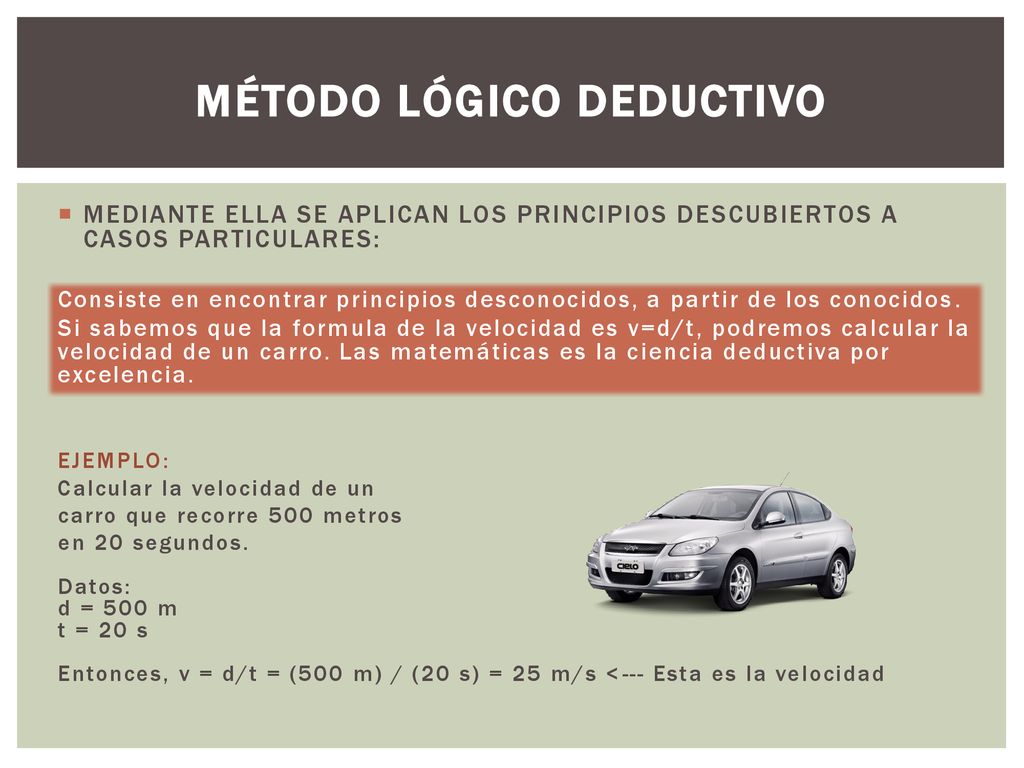 MÉTODO LÓGICO DEDUCTIVO

MEDIANTE ELLA SE APLICAN LOS PRINCIPIOS DESCUBIERTOS A CASOS PARTICULARES:

Consiste en encontrar principios desconocidos, a partir de los conocidos.
Si sabemos que la formula de la velocidad es v=d/t, podremos calcular la velocidad de un carro. Las matemáticas es la ciencia deductiva por excelencia.

EJEMPLO:
Calcular la velocidad de un carro que recorre 500 metros en 20 segundos.

Datos:
d = 500 m
t = 20 s

Entonces, v = d/t = (500 m) / (20 s) = 25 m/s <--- Esta es la velocidad

CIELO